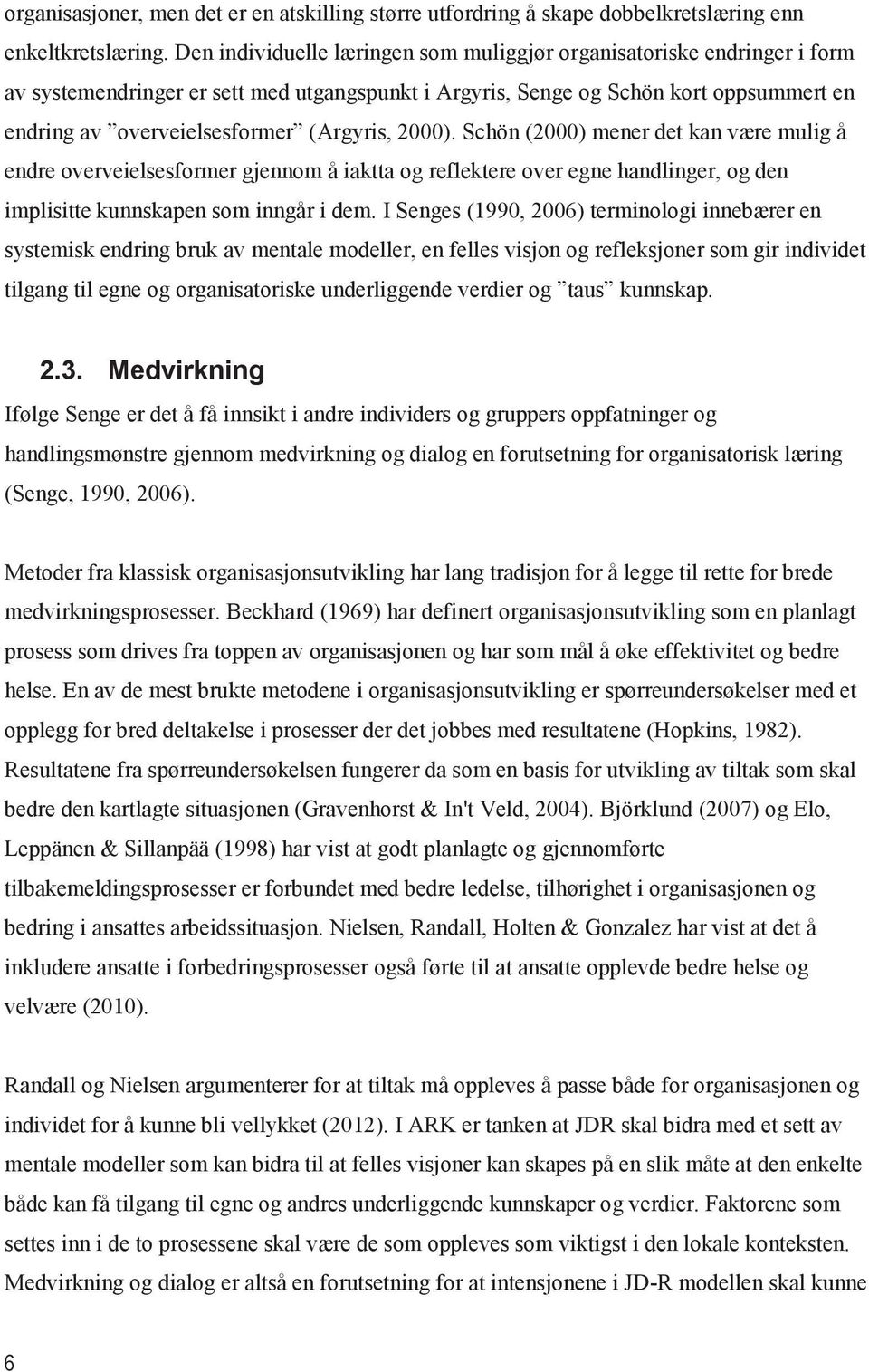 organisasjoner, men det er en atskilling større utfordring å skape dobbelkretslæring enn enkeltkretslæring. Den individuelle læringen som muliggjør organisatoriske endringer i form av systemendringer er sett med utgangspunkt i Argyris, Senge og Schön kort oppsummert en endring av ”overveielsesformer” (Argyris, 2000). Schön (2000) mener det kan være mulig å endre overveielsesformer gjennom å iaktta og reflektere over egne handlinger, og den implisitte kunnskapen som inngår i dem. I Senges (1990, 2006) terminologi innebærer en systemisk endring bruk av mentale modeller, en felles visjon og refleksjoner som gir individet tilgang til egne og organisatoriske underliggende verdier og ”taus” kunnskap.

2.3. Medvirkning

Ifølge Senge er det å få innsikt i andre individers og gruppers oppfatninger og handlingsmønstre gjennom medvirkning og dialog en forutsetning for organisatorisk læring (Senge, 1990, 2006).

Metoder fra klassisk organisasjonsutvikling har lang tradisjon for å legge til rette for brede medvirkningsprosesser. Beckhard (1969) har definert organisasjonsutvikling som en planlagt prosess som drives fra toppen av organisasjonen og har som mål å øke effektivitet og bedre helse. En av de mest brukte metodene i organisasjonsutvikling er spørreundersøkelser med et opplegg for bred deltakelse i prosesser der det jobbes med resultatene (Hopkins, 1982). Resultatene fra spørreundersøkelsen fungerer da som en basis for utvikling av tiltak som skal bedre den kartlagte situasjonen (Gravenhorst & In't Veld, 2004). Björklund (2007) og Elo, Leppänen & Sillanpää (1998) har vist at godt planlagte og gjennomførte tilbakemeldingsprosesser er forbundet med bedre ledelse, tilhørighet i organisasjonen og bedring i ansattes arbeidssituasjon. Nielsen, Randall, Holten & Gonzalez har vist at det å inkludere ansatte i forbedringsprosesser også førte til at ansatte opplevde bedre helse og velvære (2010).

Randall og Nielsen argumenterer for at tiltak må oppleves å passe både for organisasjonen og individet for å kunne bli vellykket (2012). I ARK er tanken at JDR skal bidra med et sett av mentale modeller som kan bidra til at felles visjoner kan skapes på en slik måte at den enkelte både kan få tilgang til egne og andres underliggende kunnskaper og verdier. Faktorene som settes inn i de to prosessene skal være de som oppleves som viktigst i den lokale konteksten. Medvirkning og dialog er altså en forutsetning for at intensjonene i JD-R modellen skal kunne

6